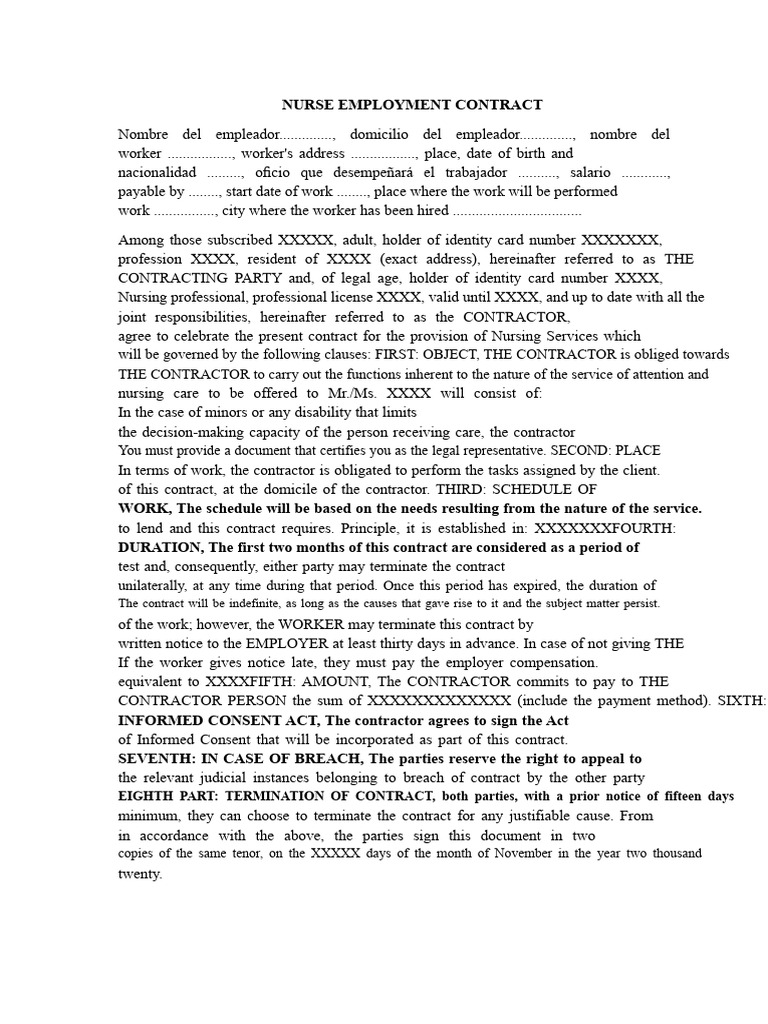 NURSE EMPLOYMENT CONTRACT

Nombre del empleador.............., domicilio del empleador.............., nombre del worker ................., worker's address ................., place, date of birth and nacionalidad ........., oficio que desempeñará el trabajador .........., salario ............, payable by ........, start date of work ........, place where the work will be performed work ................, city where the worker has been hired .................................

Among those subscribed XXXXX, adult, holder of identity card number XXXXXXX, profession XXXX, resident of XXXX (exact address), hereinafter referred to as THE CONTRACTING PARTY and, of legal age, holder of identity card number XXXX, Nursing professional, professional license XXXX, valid until XXXX, and up to date with all the joint responsibilities, hereinafter referred to as the CONTRACTOR, agree to celebrate the present contract for the provision of Nursing Services which will be governed by the following clauses: FIRST: OBJECT, THE CONTRACTOR is obliged towards THE CONTRACTOR to carry out the functions inherent to the nature of the service of attention and nursing care to be offered to Mr./Ms. XXXX will consist of:
In the case of minors or any disability that limits the decision-making capacity of the person receiving care, the contractor You must provide a document that certifies you as the legal representative. SECOND: PLACE In terms of work, the contractor is obligated to perform the tasks assigned by the client. of this contract, at the domicile of the contractor. THIRD: SCHEDULE OF WORK, The schedule will be based on the needs resulting from the nature of the service. to lend and this contract requires. Principle, it is established in: XXXXXXXFOURTH: DURATION, The first two months of this contract are considered as a period of test and, consequently, either party may terminate the contract unilaterally, at any time during that period. Once this period has expired, the duration of The contract will be indefinite, as long as the causes that gave rise to it and the subject matter persist. of the work; however, the WORKER may terminate this contract by written notice to the EMPLOYER at least thirty days in advance. In case of not giving THE If the worker gives notice late, they must pay the employer compensation. equivalent to XXXXFIFTH: AMOUNT, THE CONTRACTOR commits to pay to THE CONTRACTOR PERSON the sum of XXXXXXXXXXXXX (include the payment method). SIXTH: INFORMED CONSENT ACT, The contractor agrees to sign the Act of Informed Consent that will be incorporated as part of this contract. SEVENTH: IN CASE OF BREACH, The parties reserve the right to appeal to the relevant judicial instances belonging to breach of contract by the other party EIGHTH PART: TERMINATION OF CONTRACT, both parties, with a prior notice of fifteen days minimum, they can choose to terminate the contract for any justifiable cause. From in accordance with the above, the parties sign this document in two copies of the same tenor, on the XXXXX days of the month of November in the year two thousand twenty.